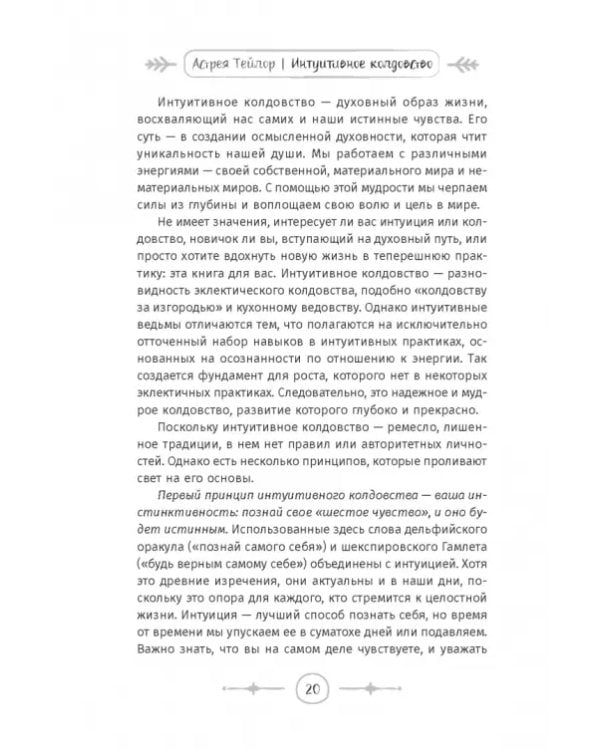 Астрея Тейлор | Интуитивное колдовство

Интуитивное колдовство — духовный образ жизни, восхваляющий нас самих и наши истинные чувства. Его суть — в создании осмысленной духовности, которая чтит уникальность нашей души. Мы работаем с различными энергиями — своей собственной, материального мира и нематериальных миров. С помощью этой мудрости мы черпаем силы из глубины и воплощаем свою волю и цель в мире.

Не имеет значения, интересует ли вас интуиция или колдовство, новичок ли вы, вступающий на духовный путь, или просто хотите вдохнуть новую жизнь в теперешнюю практику: эта книга для вас. Интуитивное колдовство — разновидность эклектического колдовства, подобно «колдовству за изгородью» и кухонному ведовству. Однако интуитивные ведьмы отличаются тем, что полагаются на исключительно отточенный набор навыков в интуитивных практиках, основанных на осознанности по отношению к энергии. Так создается фундамент для роста, которого нет в некоторых эклектичных практиках. Следовательно, это надежное и мудрое колдовство, развитие которого глубоко и прекрасно.

Поскольку интуитивное колдовство — ремесло, лишенное традиции, в нем нет правил или авторитетных личностей. Однако есть несколько принципов, которые проливают свет на его основы.

Первый принцип интуитивного колдовства — ваша инстинктивность: познай свое «шестое чувство», и оно будет истинным. Использованные здесь слова дельфийского оракула («познай самого себя») и шекспировского Гамлета («будь верным самому себе») объединены с интуицией. Хотя это древние изречения, они актуальны и в наши дни, поскольку это опора для каждого, кто стремится к целостной жизни. Интуиция — лучший способ познать себя, но время от времени мы упускаем ее в суматохе дней или подавляем. Важно знать, что вы на самом деле чувствуете, и уважать

20